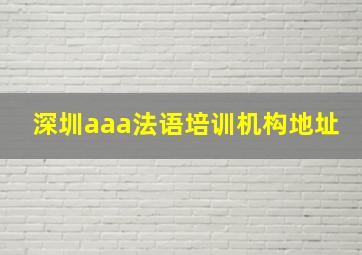 深圳aaa法语培训机构地址